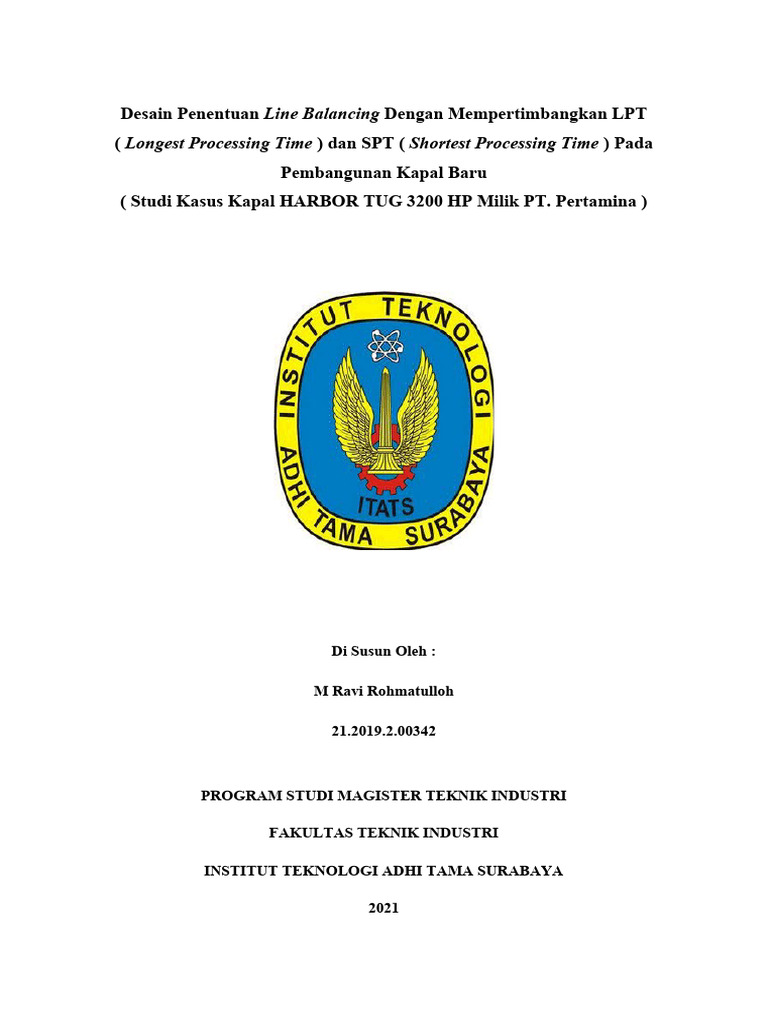 Desain Penentuan Line Balancing Dengan Mempertimbangkan LPT ( Longest Processing Time ) dan SPT ( Shortest Processing Time ) Pada Pembangunan Kapal Baru
( Studi Kasus Kapal HARBOR TUG 3200 HP Milik PT. Pertamina )

INSTITUT TEKNOLOGI ADHI TAMA SURABAYA
ITATS

Di Susun Oleh :

M Ravi Rohmatulloh

21.2019.2.00342

PROGRAM STUDI MAGISTER TEKNIK INDUSTRI

FAKULTAS TEKNIK INDUSTRI

INSTITUT TEKNOLOGI ADHI TAMA SURABAYA

2021